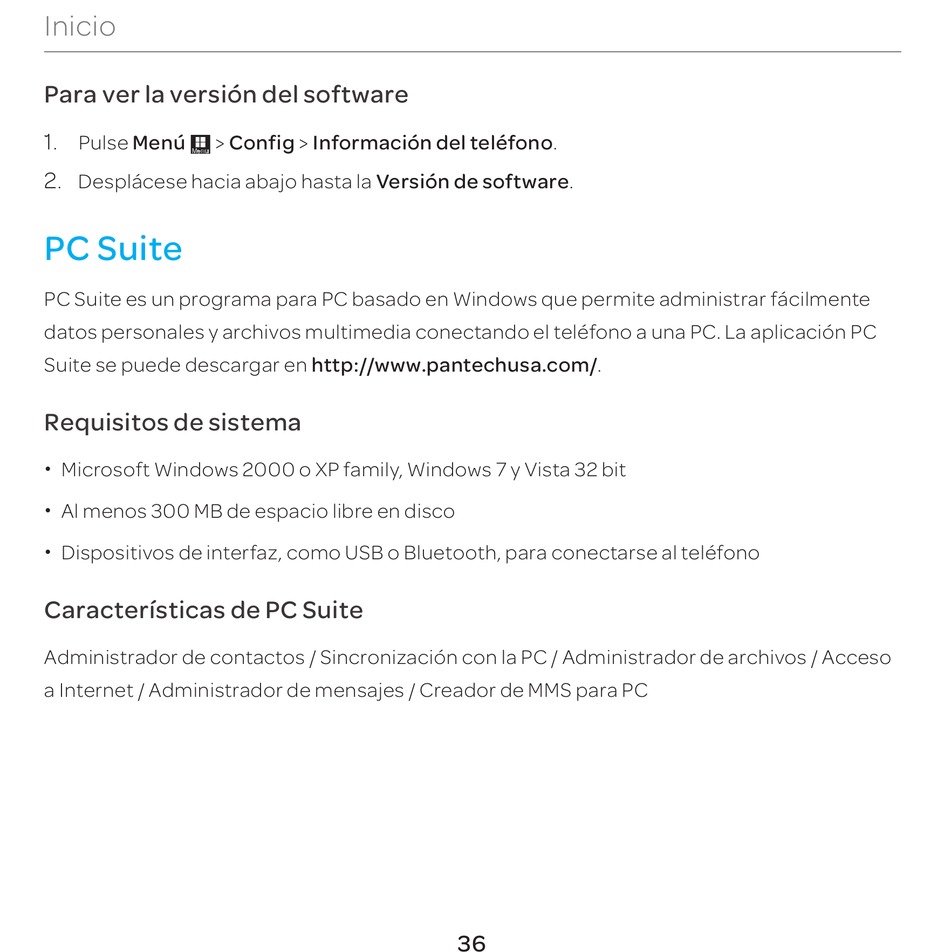 Inicio

Para ver la versión del software

1. Pulse Menú > Config > Información del teléfono.
2. Desplácese hacia abajo hasta la Versión de software.

PC Suite

PC Suite es un programa para PC basado en Windows que permite administrar fácilmente datos personales y archivos multimedia conectando el teléfono a una PC. La aplicación PC Suite se puede descargar en http://www.pantechusa.com/.

Requisitos de sistema

• Microsoft Windows 2000 o XP family, Windows 7 y Vista 32 bit
• Al menos 300 MB de espacio libre en disco
• Dispositivos de interfaz, como USB o Bluetooth, para conectarse al teléfono

Características de PC Suite

Administrador de contactos / Sincronización con la PC / Administrador de archivos / Acceso a Internet / Administrador de mensajes / Creador de MMS para PC

36